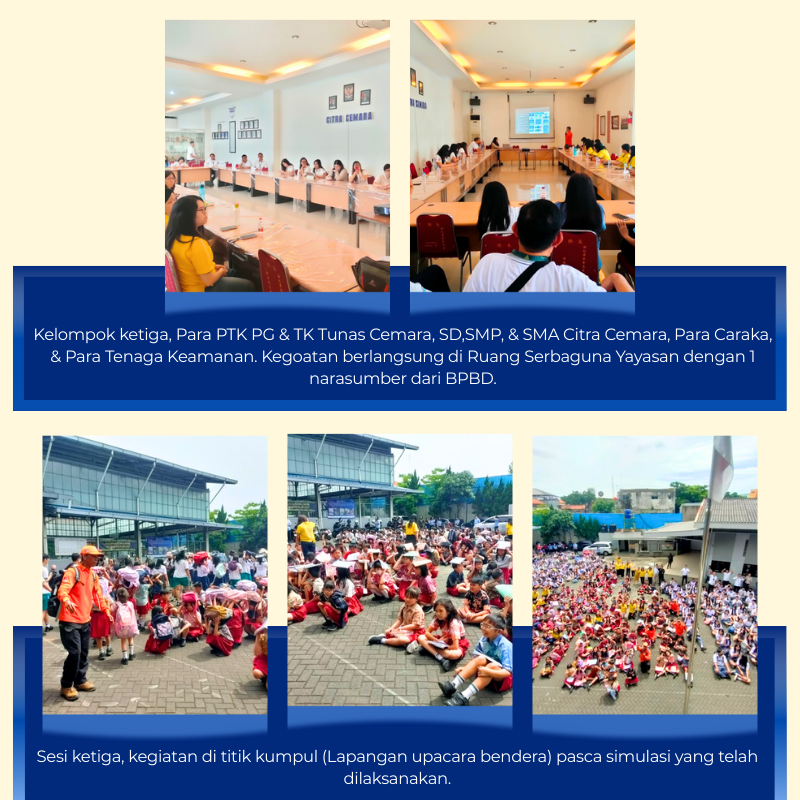 CITRA CEMARA

Kelompok ketiga, Para PTK PG & TK Tunas Cemara, SD,SMP, & SMA Citra Cemara, Para Caraka, & Para Tenaga Keamanan. Kegoatan berlangsung di Ruang Serbaguna Yayasan dengan 1 narasumber dari BPBD.

Sesi ketiga, kegiatan di titik kumpul (Lapangan upacara bendera) pasca simulasi yang telah dilaksanakan.